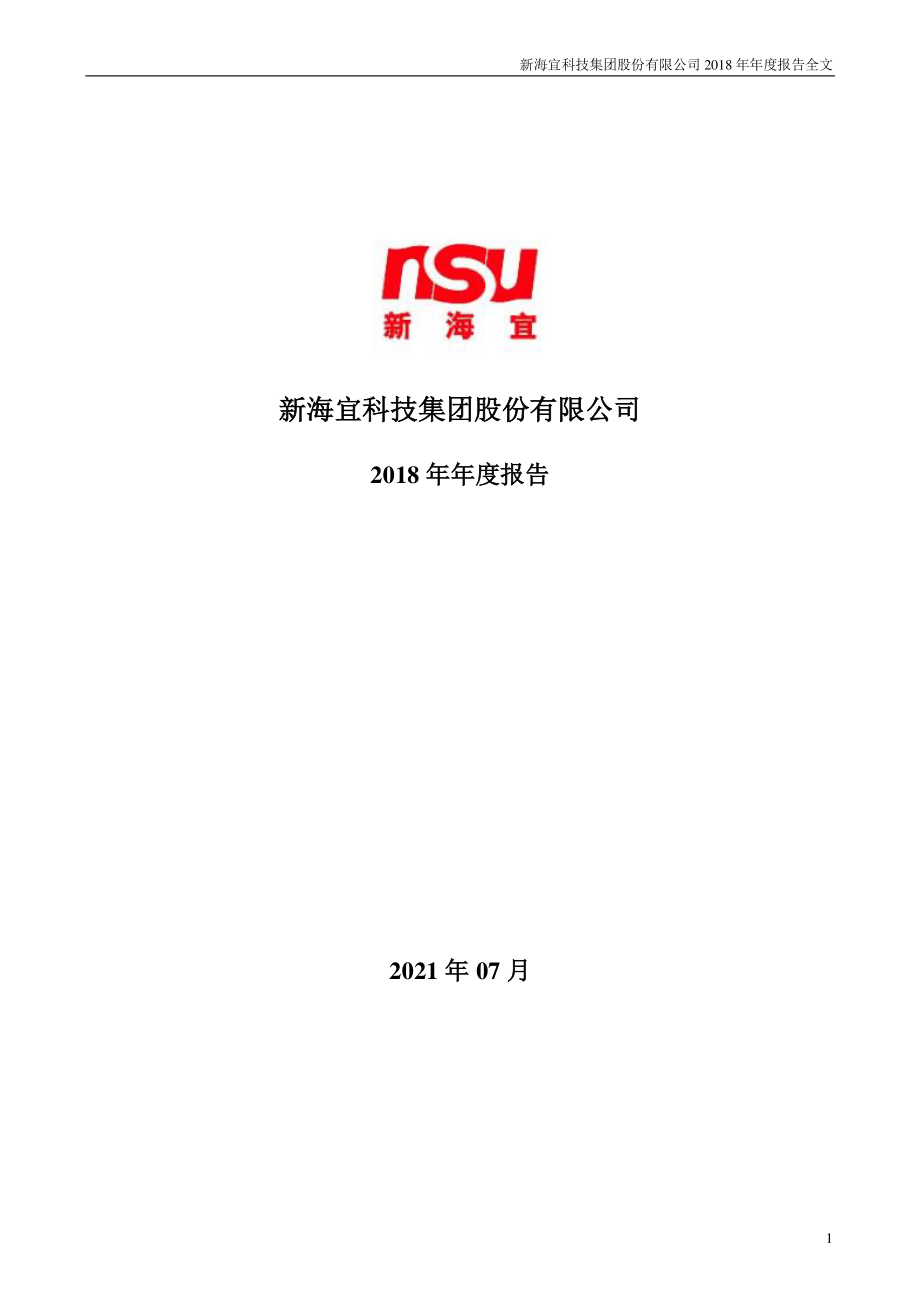 新海宜科技集团股份有限公司 2018 年年度报告全文

nsu
新 海 宜

新海宜科技集团股份有限公司

2018 年年度报告

2021 年 07 月

1